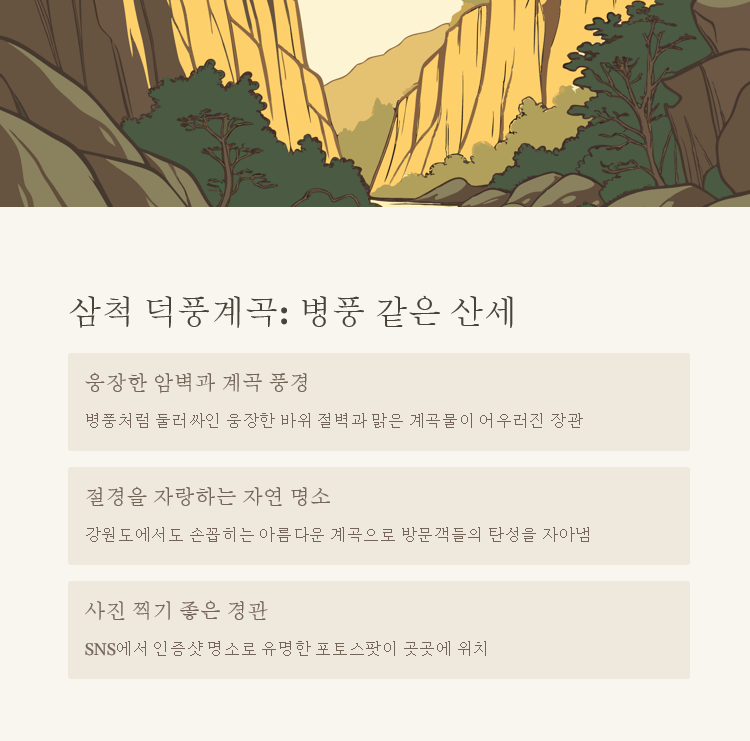 삼척 덕풍계곡: 병풍 같은 산세

웅장한 암벽과 계곡 풍경

병풍처럼 둘러싸인 웅장한 바위 절벽과 맑은 계곡물이 어우러진 장관

절경을 자랑하는 자연 명소

강원도에서도 손꼽히는 아름다운 계곡으로 방문객들의 탄성을 자아냄

사진 찍기 좋은 경관

SNS에서 인증샷 명소로 유명한 포토스팟이 곳곳에 위치